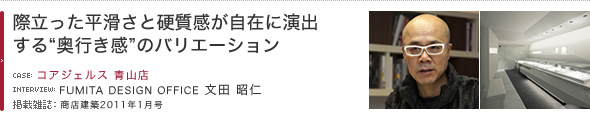 際立った平滑さと硬質感が自在に演出する“奥行き感”のバリエーション

CASE: コアジェルス 青山店
INTERVIEW: FUMITA DESIGN OFFICE 文田 昭仁
掲載雑誌: 商店建築2011年1月号